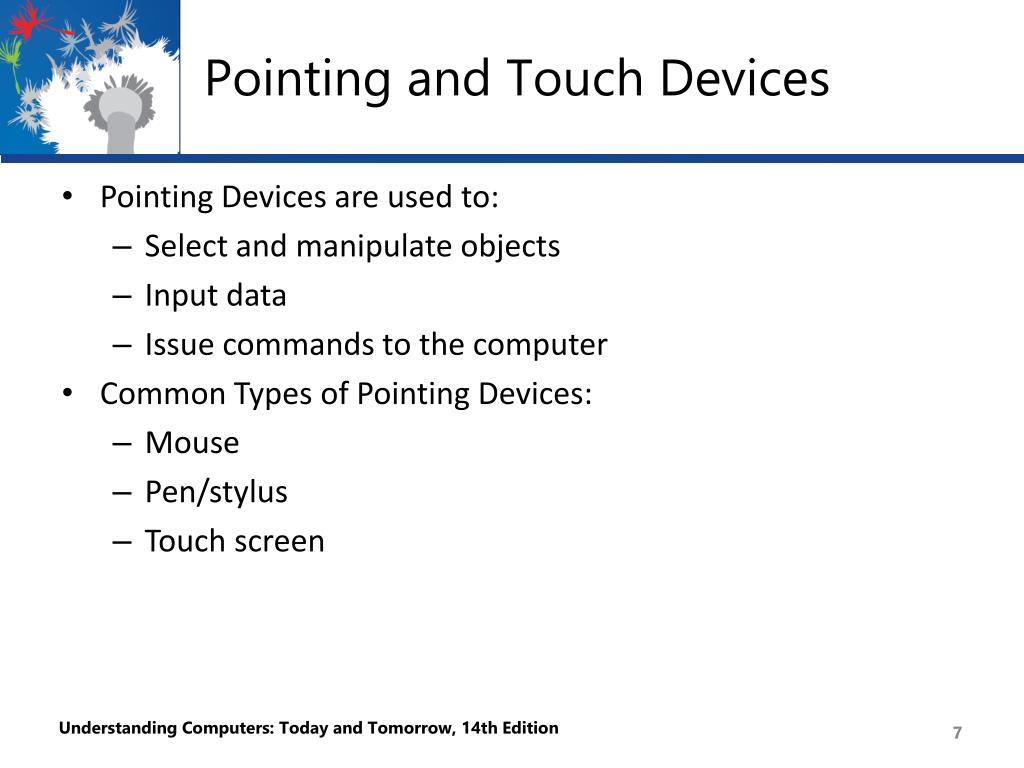 Pointing and Touch Devices

• Pointing Devices are used to:
– Select and manipulate objects
– Input data
– Issue commands to the computer
• Common Types of Pointing Devices:
– Mouse
– Pen/stylus
– Touch screen

Understanding Computers: Today and Tomorrow, 14th Edition

7